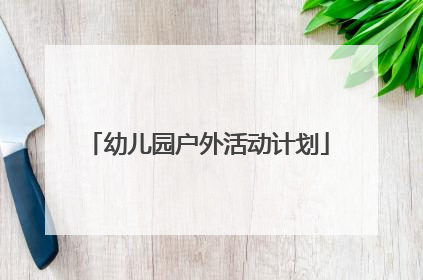 「幼儿园户外活动计划」